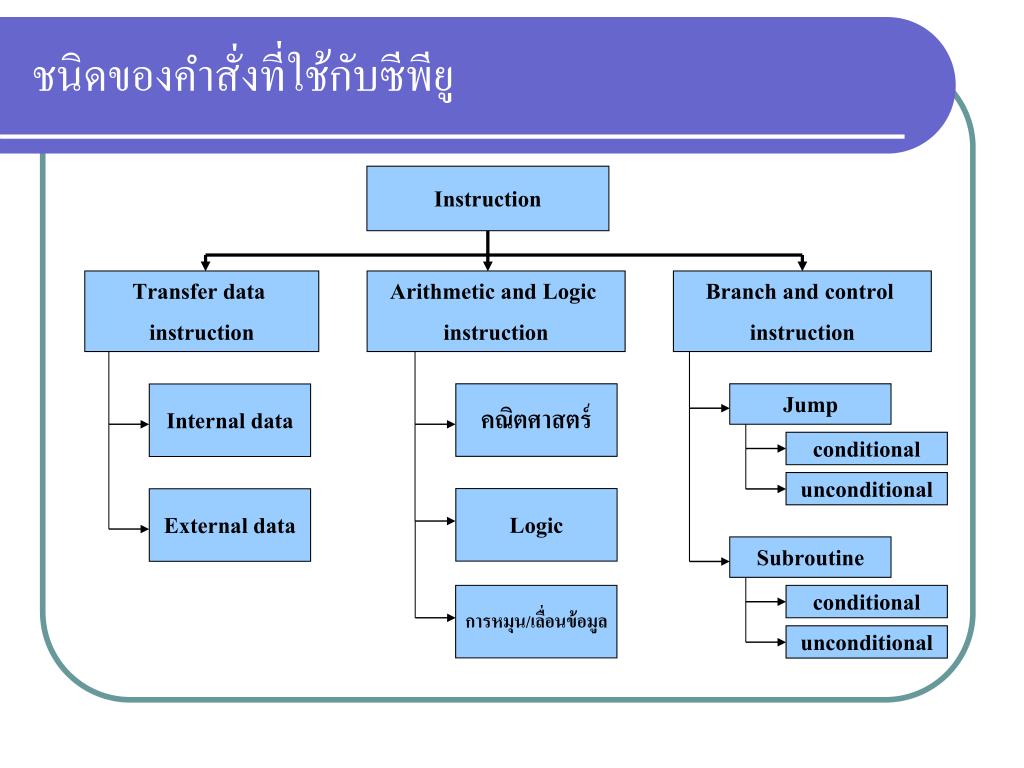 ชนิดของคำสั่งที่ใช้กับซีพียู

Instruction

Transfer data instruction

Internal data

External data

Arithmetic and Logic instruction

คณิตศาสตร์

Logic

การหมุน/เลื่อนข้อมูล

Branch and control instruction

Jump

conditional

unconditional

Subroutine

conditional

unconditional